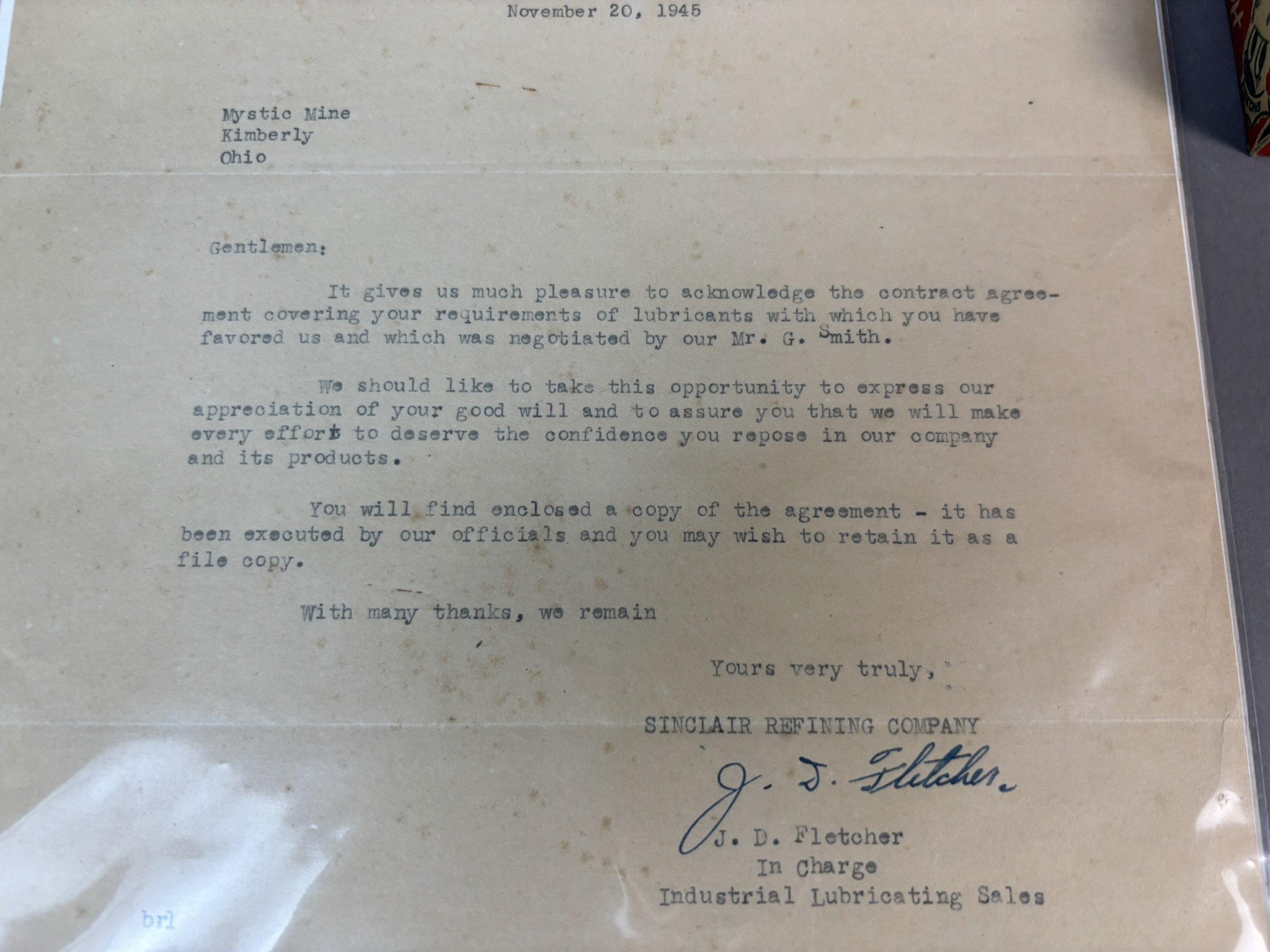 November 20, 1945

Mystic Mine
Kimberly
Ohio

Gentlemen:

It gives us much pleasure to acknowledge the contract agreement covering your requirements of lubricants with which you have favored us and which was negotiated by our Mr. G. Smith.

We should like to take this opportunity to express our appreciation of your good will and to assure you that we will make every effort to deserve the confidence you repose in our company and its products.

You will find enclosed a copy of the agreement - it has been executed by our officials and you may wish to retain it as a file copy.

With many thanks, we remain

Yours very truly,

SINCLAIR REFINING COMPANY

J. D. Fletcher

J. D. Fletcher
In Charge
Industrial Lubricating Sales

brl